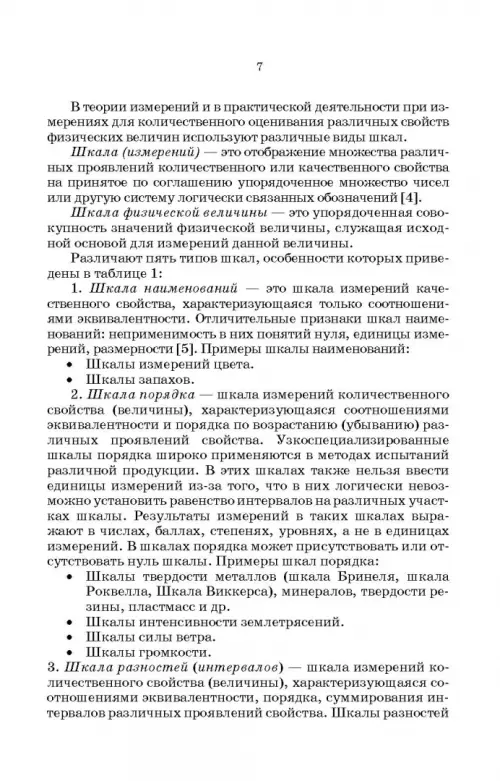 7

В теории измерений и в практической деятельности при измерениях для количественного оценивания различных свойств физических величин используют различные виды шкал.

Шкала (измерений) — это отображение множества различных проявлений количественного или качественного свойства на принятое по соглашению упорядоченное множество чисел или другую систему логически связанных обозначений [4].

Шкала физической величины — это упорядоченная совокупность значений физической величины, служащая исходной основой для измерений данной величины.

Различают пять типов шкал, особенности которых приведены в таблице 1:

1. Шкала наименований — это шкала измерений качественного свойства, характеризующаяся только соотношениями эквивалентности. Отличительные признаки шкал наименований: неприменимость в них понятий нуля, единицы измерений, размерности [5]. Примеры шкалы наименований:
• Шкалы измерений цвета.
• Шкалы запахов.

2. Шкала порядка — шкала измерений количественного свойства (величины), характеризующаяся соотношениями эквивалентности и порядка по возрастанию (убыванию) различных проявлений свойства. Узкоспециализированные шкалы порядка широко применяются в методах испытаний различной продукции. В этих шкалах также нельзя ввести единицы измерений из-за того, что в них логически невозможно установить равенство интервалов на различных участках шкалы. Результаты измерений в таких шкалах выражают в числах, баллах, степенях, уровнях, а не в единицах измерений. В шкалах порядка может присутствовать или отсутствовать нуль шкалы. Примеры шкал порядка:
• Шкалы твердости металлов (шкала Бринеля, шкала Роквелла, Шкала Виккерса), минералов, твердости резины, пластмасс и др.
• Шкалы интенсивности землетрясений.
• Шкалы силы ветра.
• Шкалы громкости.

3. Шкала разностей (интервалов) — шкала измерений количественного свойства (величины), характеризующаяся соотношениями эквивалентности, порядка, суммирования интервалов различных проявлений свойства. Шкалы разностей